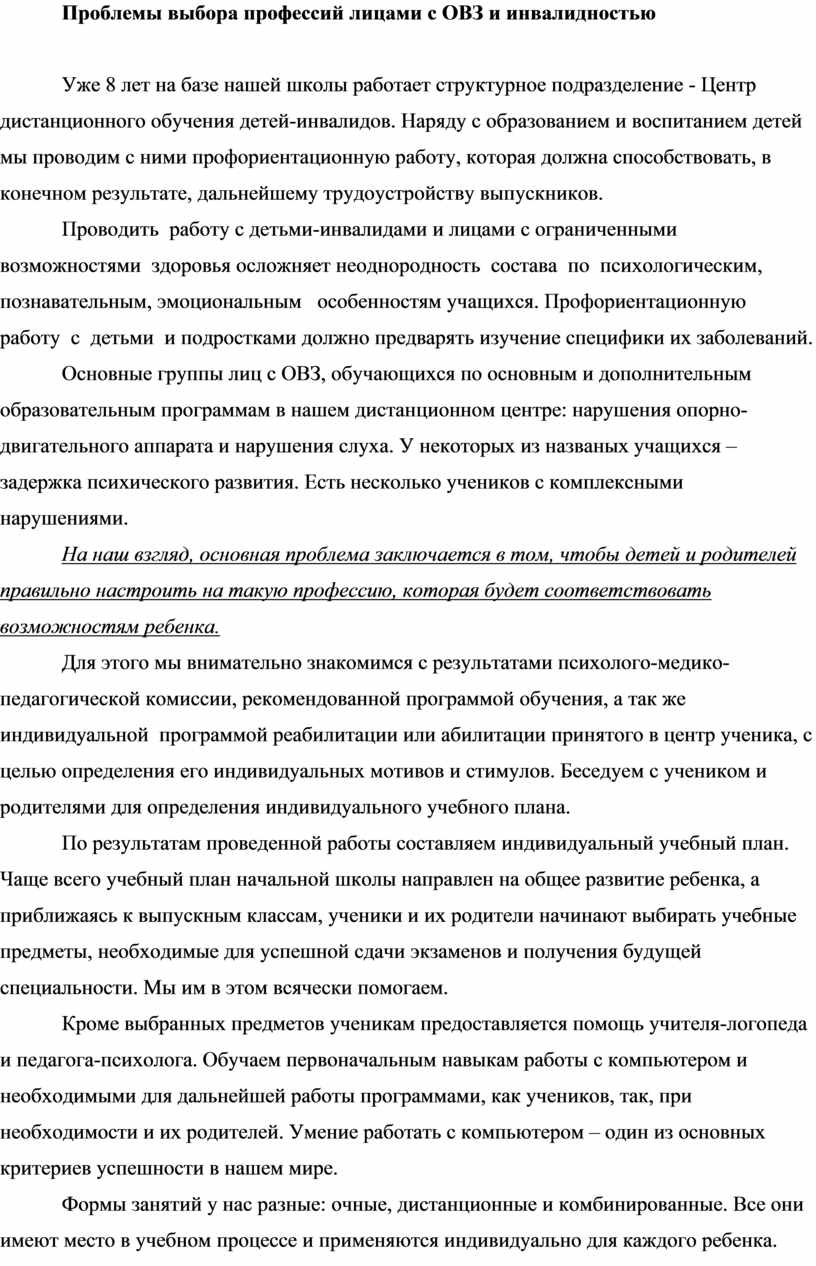 Проблемы выбора профессий лицами с ОВЗ и инвалидностью

Уже 8 лет на базе нашей школы работает структурное подразделение - Центр дистанционного обучения детей-инвалидов. Наряду с образованием и воспитанием детей мы проводим с ними профориентационную работу, которая должна способствовать, в конечном результате, дальнейшему трудоустройству выпускников.

Проводить работу с детьми-инвалидами и лицами с ограниченными возможностями здоровья осложняет неоднородность состава по психологическим, познавательным, эмоциональным особенностям учащихся. Профориентационную работу с детьми и подростками должно предварять изучение специфики их заболеваний.

Основные группы лиц с ОВЗ, обучающихся по основным и дополнительным образовательным программам в нашем дистанционном центре: нарушения опорно-двигательного аппарата и нарушения слуха. У некоторых из названых учащихся – задержка психического развития. Есть несколько учеников с комплексными нарушениями.

На наш взгляд, основная проблема заключается в том, чтобы детей и родителей правильно настроить на такую профессию, которая будет соответствовать возможностям ребенка.

Для этого мы внимательно знакомимся с результатами психолого-медико-педагогической комиссии, рекомендованной программой обучения, а так же индивидуальной программой реабилитации или абилитации принятого в центр ученика, с целью определения его индивидуальных мотивов и стимулов. Беседуем с учеником и родителями для определения индивидуального учебного плана.

По результатам проведенной работы составляем индивидуальный учебный план. Чаще всего учебный план начальной школы направлен на общее развитие ребенка, а приближаясь к выпускным классам, ученики и их родители начинают выбирать учебные предметы, необходимые для успешной сдачи экзаменов и получения будущей специальности. Мы им в этом всячески помогаем.

Кроме выбранных предметов ученикам предоставляется помощь учителя-логопеда и педагога-психолога. Обучаем первоначальным навыкам работы с компьютером и необходимыми для дальнейшей работы программами, как учеников, так, при необходимости и их родителей. Умение работать с компьютером – один из основных критериев успешности в нашем мире.

Формы занятий у нас разные: очные, дистанционные и комбинированные. Все они имеют место в учебном процессе и применяются индивидуально для каждого ребенка.